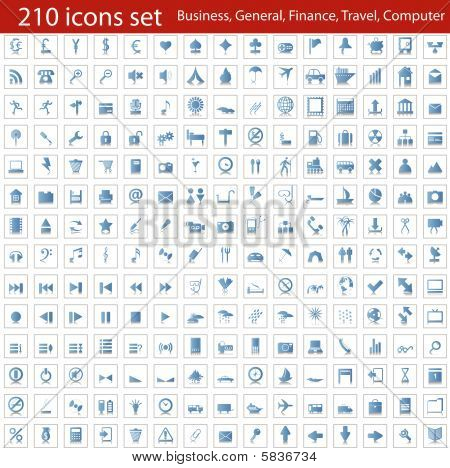 210 icons set Business, General, Finance, Travel, Computer

www.bigstock.com · 5836734

BIGSTOCK